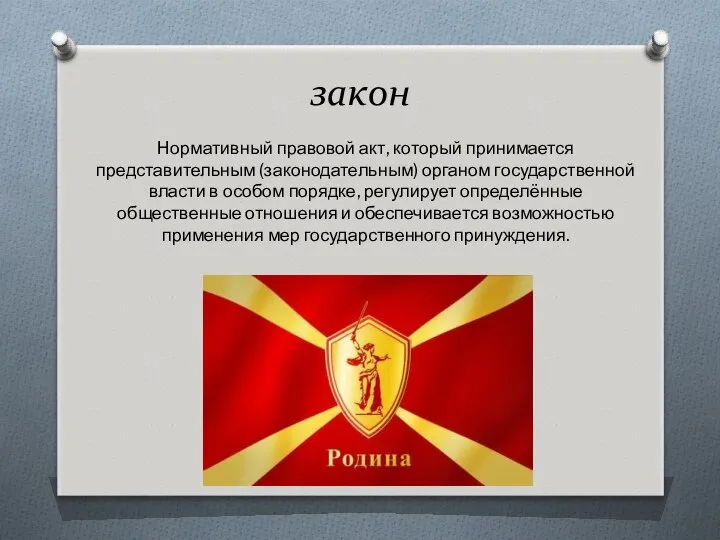 закон

Нормативный правовой акт, который принимается представительным (законодательным) органом государственной власти в особом порядке, регулирует определённые общественные отношения и обеспечивается возможностью применения мер государственного принуждения.

Родина